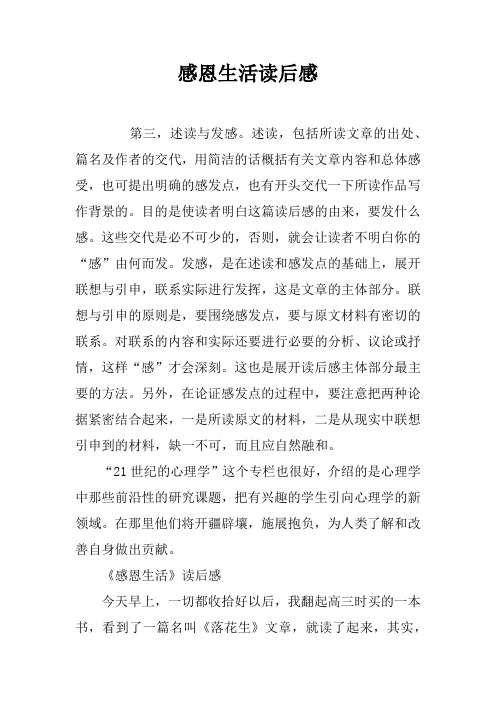 感恩生活读后感

第三，述读与发感。述读，包括所读文章的出处、篇名及作者的交代，用简洁的话概括有关文章内容和总体感受，也可提出明确的感发点，也有开头交代一下所读作品写作背景的。目的是使读者明白这篇读后感的由来，要发什么感。这些交代是必不可少的，否则，就会让读者不明白你的“感”由何而发。发感，是在述读和感发点的基础上，展开联想与引申，联系实际进行发挥，这是文章的主体部分。联想与引申的原则是，要围绕感发点，要与原文材料有密切的联系。对联系的内容和实际还要进行必要的分析、议论或抒情，这样“感”才会深刻。这也是展开读后感主体部分最主要的方法。另外，在论证感发点的过程中，要注意把两种论据紧密结合起来，一是所读原文的材料，二是从现实中联想引申到的材料，缺一不可，而且应自然融和。

“21世纪的心理学”这个专栏也很好，介绍的是心理学中那些前沿性的研究课题，把有兴趣的学生引向心理学的新领域。在那里他们将开疆辟壤，施展抱负，为人类了解和改善自身做出贡献。

《感恩生活》读后感

今天早上，一切都收拾好以后，我翻起高三时买的一本书，看到了一篇名叫《落花生》文章，就读了起来，其实，